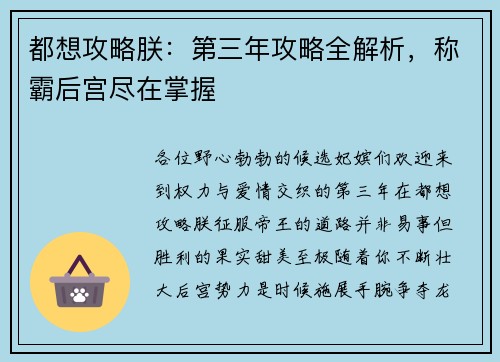 都想攻略朕：第三年攻略全解析，称霸后宫尽在掌握

各位野心勃勃的候选妃嫔们欢迎来到权力与爱情交织的第三年在都想攻略朕征服帝王的道路并非易事但胜利的果实甜美至极随着你不断壮大后宫势力是时候施展手腕争夺龙